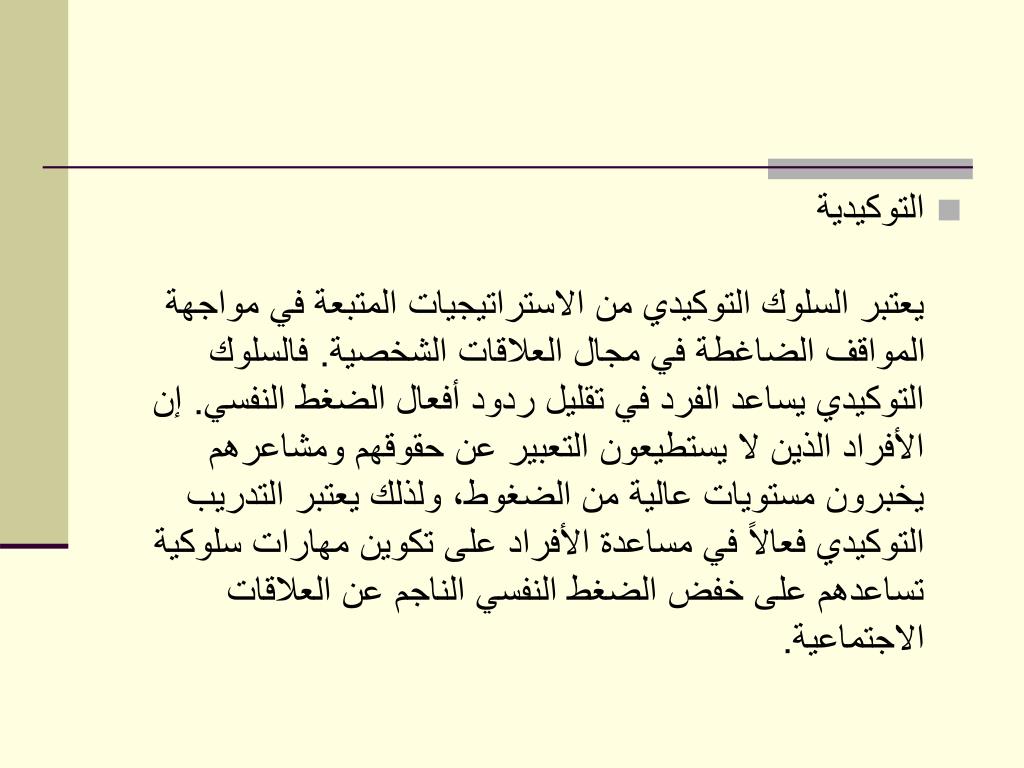 التوكيدية

يعتبر السلوك التوكيدي من الاستراتيجيات المتبعة في مواجهة المواقف الضاغطة في مجال العلاقات الشخصية. فالسلوك التوكيدي يساعد الفرد في تقليل ردود أفعال الضغط النفسي. إن الأفراد الذين لا يستطيعون التعبير عن حقوقهم ومشاعرهم يخبرون مستويات عالية من الضغوط، ولذلك يعتبر التدريب التوكيدي فعالاً في مساعدة الأفراد على تكوين مهارات سلوكية تساعدهم على خفض الضغط النفسي الناجم عن العلاقات الاجتماعية.